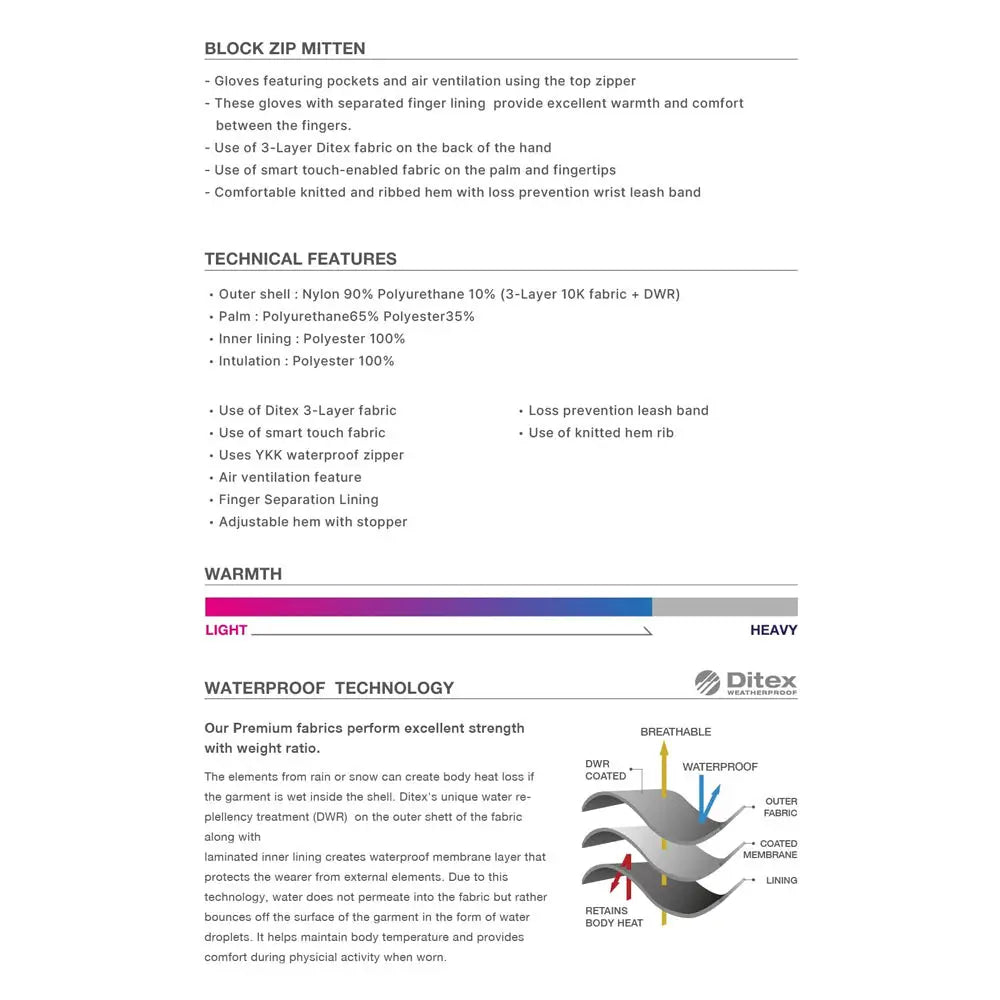 BLOCK ZIP MITTEN

- Gloves featuring pockets and air ventilation using the top zipper
- These gloves with separated finger lining provide excellent warmth and comfort between the fingers.
- Use of 3-Layer Ditex fabric on the back of the hand
- Use of smart touch-enabled fabric on the palm and fingertips
- Comfortable knitted and ribbed hem with loss prevention wrist leash band

TECHNICAL FEATURES

• Outer shell : Nylon 90% Polyurethane 10% (3-Layer 10K fabric + DWR)
• Palm : Polyurethane65% Polyester35%
• Inner lining : Polyester 100%
• Intulation : Polyester 100%

• Use of Ditex 3-Layer fabric
• Use of smart touch fabric
• Uses YKK waterproof zipper
• Air ventilation feature
• Finger Separation Lining
• Adjustable hem with stopper

• Loss prevention leash band
• Use of knitted hem rib

WARMTH

LIGHT

HEAVY

WATERPROOF TECHNOLOGY

Ditex WEATHERPROOF

Our Premium fabrics perform excellent strength with weight ratio.

The elements from rain or snow can create body heat loss if the garment is wet inside the shell. Ditex's unique water repellency treatment (DWR) on the outer shett of the fabric along with
laminated inner lining creates waterproof membrane layer that protects the wearer from external elements. Due to this technology, water does not permeate into the fabric but rather bounces off the surface of the garment in the form of water droplets. It helps maintain body temperature and provides comfort during physicial activity when worn.

BREATHABLE
DWR COATED
WATERPROOF
OUTER FABRIC
COATED MEMBRANE
LINING
RETAINS BODY HEAT